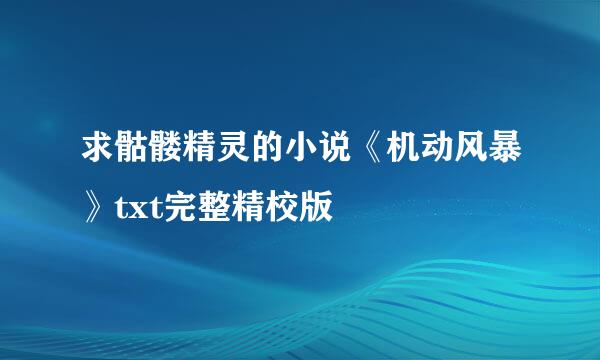 求骷髅精灵的小说《机动风暴》txt完整精校版